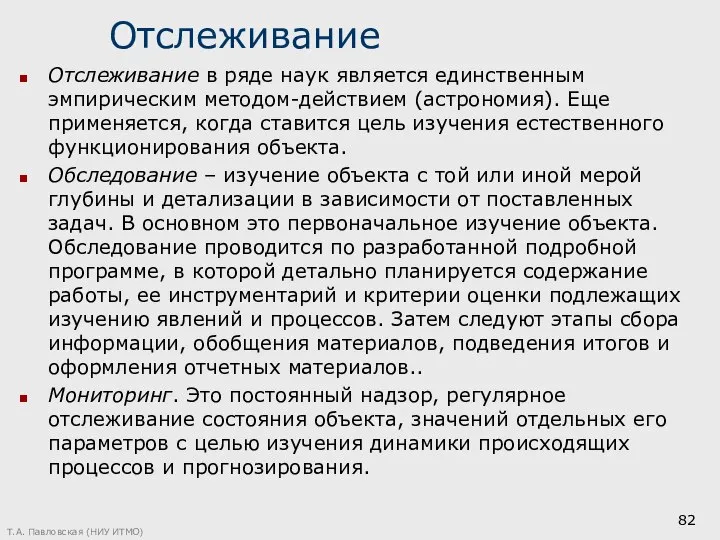 Отслеживание

Отслеживание в ряде наук является единственным эмпирическим методом-действием (астрономия). Еще применяется, когда ставится цель изучения естественного функционирования объекта.

Обследование – изучение объекта с той или иной мерой глубины и детализации в зависимости от поставленных задач. В основном это первоначальное изучение объекта. Обследование проводится по разработанной подробной программе, в которой детально планируется содержание работы, ее инструментарий и критерии оценки подлежащих изучению явлений и процессов. Затем следуют этапы сбора информации, обобщения материалов, подведения итогов и оформления отчетных материалов..

Мониторинг. Это постоянный надзор, регулярное отслеживание состояния объекта, значений отдельных его параметров с целью изучения динамики происходящих процессов и прогнозирования.

Т.А. Павловская (НИУ ИТМО)

82